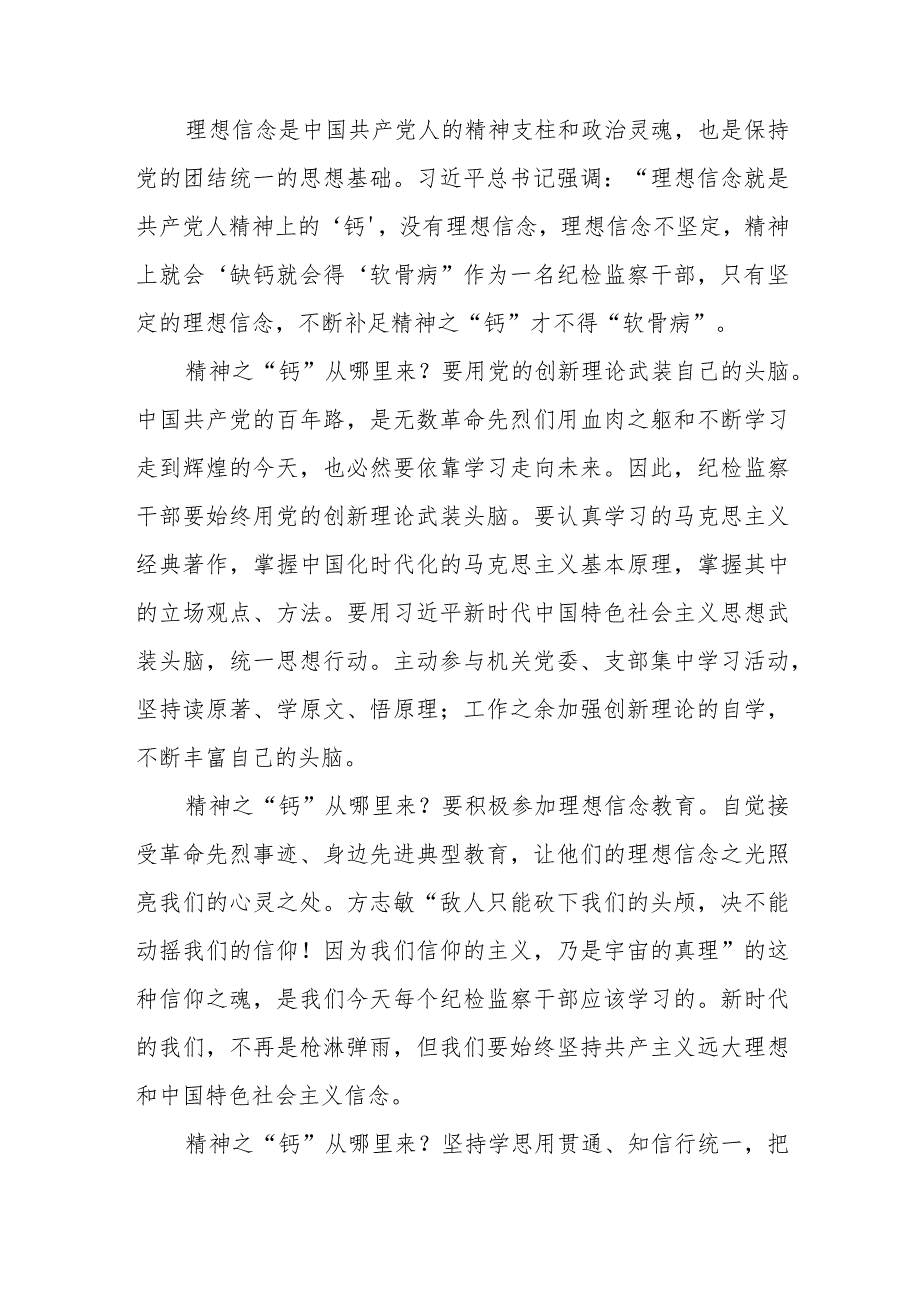 理想信念是中国共产党人的精神支柱和政治灵魂，也是保持党的团结统一的思想基础。习近平总书记强调：“理想信念就是共产党人精神上的‘钙'，没有理想信念，理想信念不坚定，精神上就会‘缺钙就会得‘软骨病”作为一名纪检监察干部，只有坚定的理想信念，不断补足精神之“钙”才不得“软骨病”。

精神之“钙”从哪里来？要用党的创新理论武装自己的头脑。中国共产党的百年路，是无数革命先烈们用血肉之躯和不断学习走到辉煌的今天，也必然要依靠学习走向未来。因此，纪检监察干部要始终用党的创新理论武装头脑。要认真学习的马克思主义经典著作，掌握中国化时代化的马克思主义基本原理，掌握其中的立场观点、方法。要用习近平新时代中国特色社会主义思想武装头脑，统一思想行动。主动参与机关党委、支部集中学习活动，坚持读原著、学原文、悟原理；工作之余加强创新理论的自学，不断丰富自己的头脑。

精神之“钙”从哪里来？要积极参加理想信念教育。自觉接受革命先烈事迹、身边先进典型教育，让他们的理想信念之光照亮我们的心灵之处。方志敏“敌人只能砍下我们的头颅，决不能动摇我们的信仰！因为我们信仰的主义，乃是宇宙的真理”的这种信仰之魂，是我们今天每个纪检监察干部应该学习的。新时代的我们，不再是枪淋弹雨，但我们要始终坚持共产主义远大理想和中国特色社会主义信念。

精神之“钙”从哪里来？坚持学思用贯通、知信行统一，把